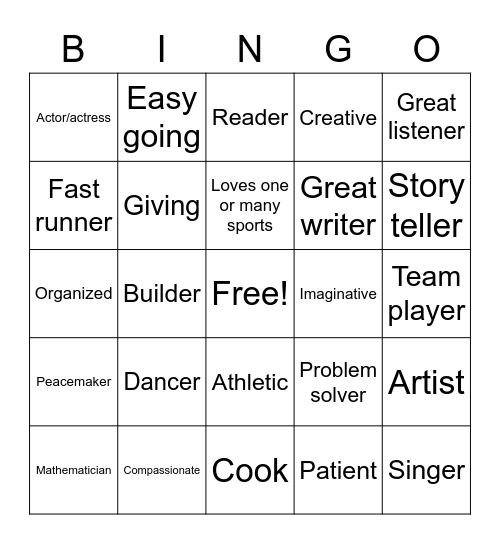 | B | I | N | G | O |
|---|---|---|---|---|
| Actor/actress | Easy going | Reader | Creative | Great listener |
| Fast runner | Giving | Loves one or many sports | Great writer | Story teller |
| Organized | Builder | Free! | Imaginative | Team player |
| Peacemaker | Dancer | Athletic | Problem solver | Artist |
| Mathematician | Compassionate | Cook | Patient | Singer |